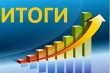 ИТОГИ